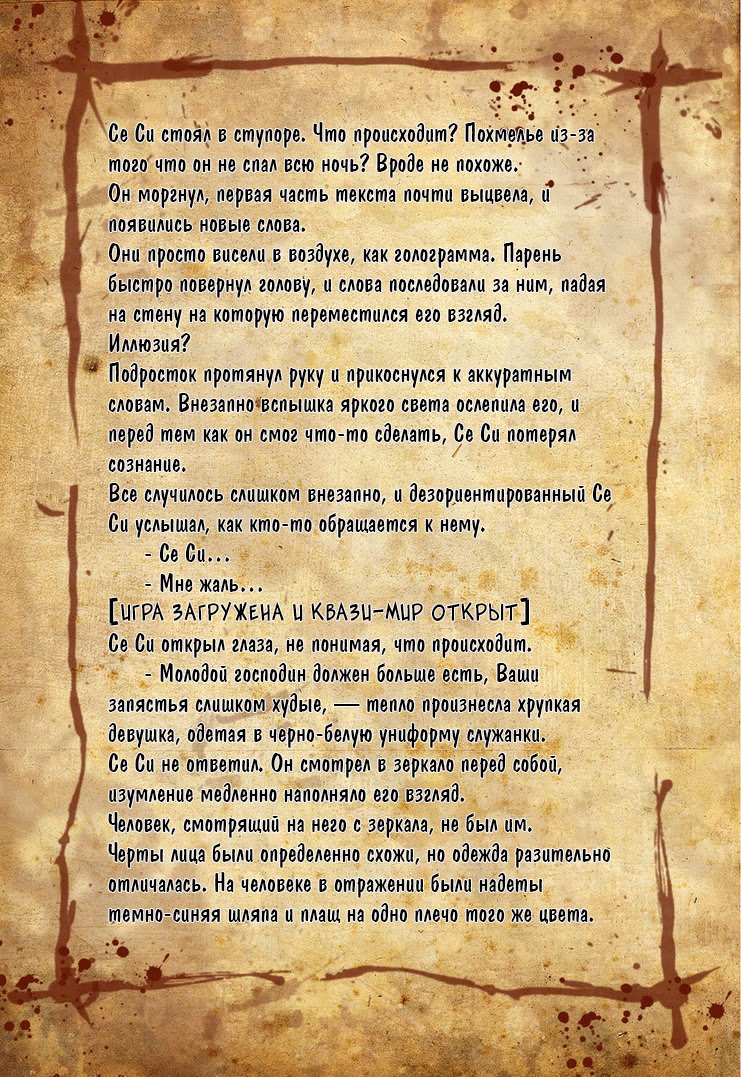 Се Си стоял в ступоре. Что происходит? Похмелье из-за того что он не спал всю ночь? Вроде не похоже.
Он моргнул, первая часть текста почти выцвела, и появились новые слова.
Они просто висели в воздухе, как голограмма. Парень быстро повернул голову, и слова последовали за ним, падая на стену на которую переместился его взгляд.
Иллюзия?
Подросток протянул руку и прикоснулся к аккуратным словам. Внезапно вспышка яркого света ослепила его, и перед тем как он смог что-то сделать, Се Си потерял сознание.
Все случилось слишком внезапно, и дезориентированный Се Си услышал, как кто-то обращается к нему.
- Се Си...
- Мне жаль...
[ИГРА ЗАГРУЖЕНА И КВАЗИ-МИР ОТКРЫТ]
Се Си открыл глаза, не понимая, что происходит.
- Молодой господин должен больше есть, Ваши запястья слишком худые, — тепло произнесла хрупкая девушка, одетая в черно-белую униформу служанки.
Се Си не ответил. Он смотрел в зеркало перед собой, изумление медленно наполняло его взгляд.
Человек, смотрящий на него с зеркала, не был им.
Черты лица были определенно схожи, но одежда разительно отличалась. На человеке в отражении были надеты темно-синяя шляпа и плащ на одно плечо того же цвета.